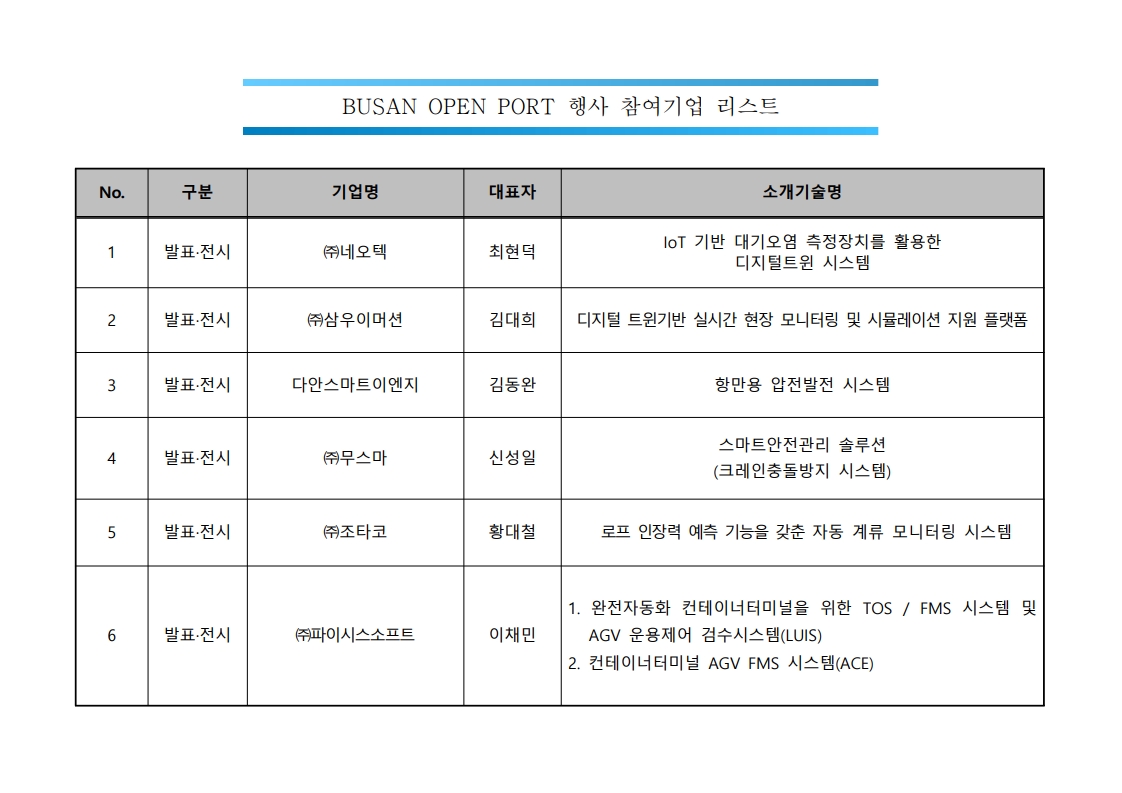 BUSAN OPEN PORT 행사 참여기업 리스트

| No. | 구분 | 기업명 | 대표자 | 소개기술명 |
|---|---|---|---|---|
| 1 | 발표·전시 | ㈜네오텍 | 최현덕 | IoT 기반 대기오염 측정장치를 활용한 디지털트윈 시스템 |
| 2 | 발표·전시 | ㈜삼우이머션 | 김대희 | 디지털 트윈기반 실시간 현장 모니터링 및 시뮬레이션 지원 플랫폼 |
| 3 | 발표·전시 | 다안스마트이엔지 | 김동완 | 항만용 압전발전 시스템 |
| 4 | 발표·전시 | ㈜무스마 | 신성일 | 스마트안전관리 솔루션 (크레인충돌방지 시스템) |
| 5 | 발표·전시 | ㈜조타코 | 황대철 | 로프 인장력 예측 기능을 갖춘 자동 계류 모니터링 시스템 |
| 6 | 발표·전시 | ㈜파이시스소프트 | 이채민 | 1. 완전자동화 컨테이너터미널을 위한 TOS / FMS 시스템 및 AGV 운용제어 검수시스템(LUIS) 2. 컨테이너터미널 AGV FMS 시스템(ACE) |